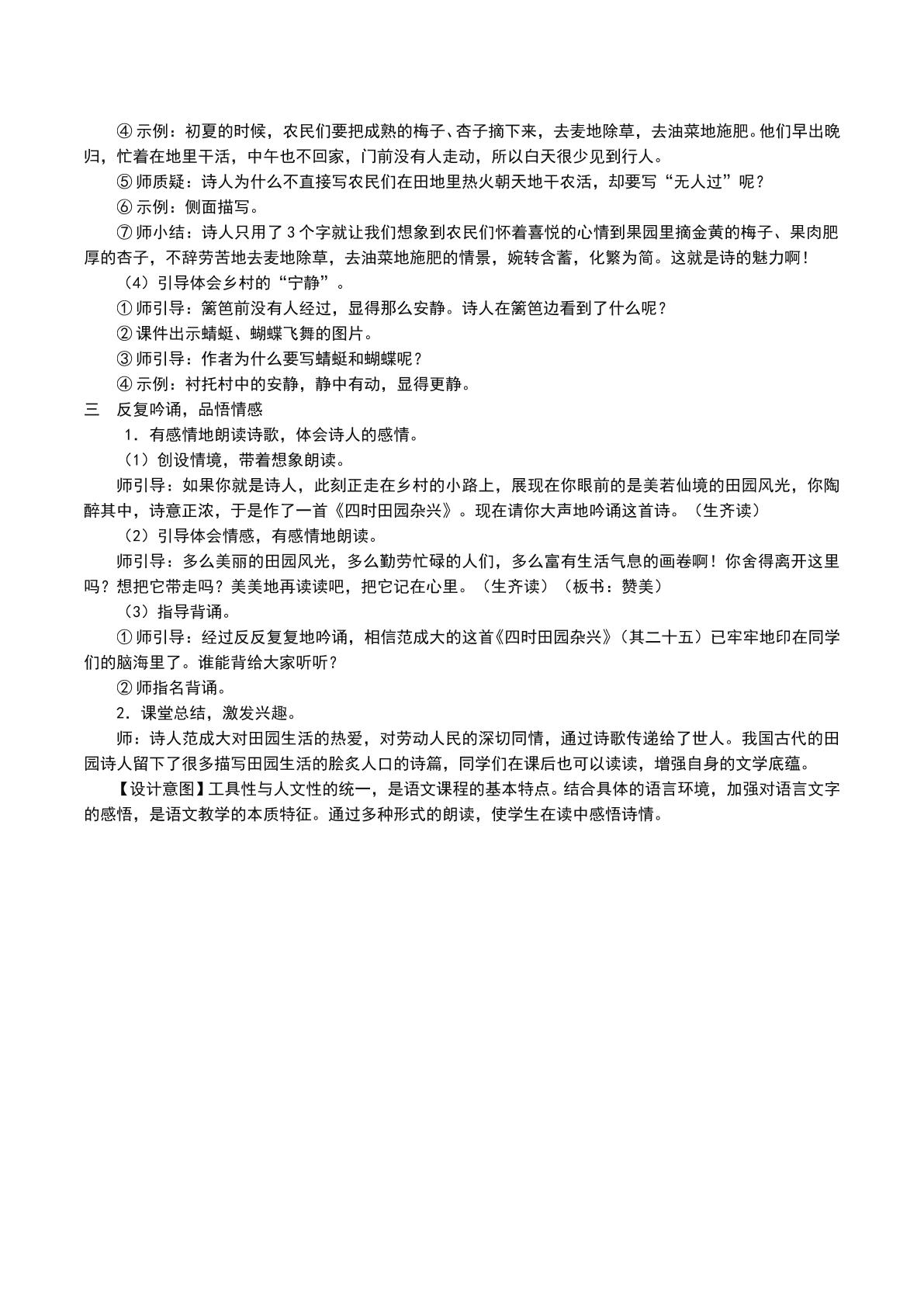 ④示例：初夏的时候，农民们要把成熟的梅子、杏子摘下来，去麦地除草，去油菜地施肥。他们早出晚归，忙着在地里干活，中午也不回家，门前没有人走动，所以白天很少见到行人。

⑤师质疑：诗人为什么不直接写农民们在田地里热火朝天地干农活，却要写“无人过”呢？

⑥示例：侧面描写。

⑦师小结：诗人只用了3个字就让我们想象到农民们怀着喜悦的心情到果园里摘金黄的梅子、果肉肥厚的杏子，不辞劳苦地去麦地除草，去油菜地施肥的情景，婉转含蓄，化繁为简。这就是诗的魅力啊！

（4）引导体会乡村的“宁静”。

①师引导：篱笆前没有人经过，显得那么安静。诗人在篱笆边看到了什么呢？

②课件出示蜻蜓、蝴蝶飞舞的图片。

③师引导：作者为什么要写蜻蜓和蝴蝶呢？

④示例：衬托村中的安静，静中有动，显得更静。

三 反复吟诵，品悟情感

1．有感情地朗读诗歌，体会诗人的感情。

（1）创设情境，带着想象朗读。

师引导：如果你就是诗人，此刻正走在乡村的小路上，展现在你眼前的是美若仙境的田园风光，你陶醉其中，诗意正浓，于是作了一首《四时田园杂兴》。现在请你大声地吟诵这首诗。（生齐读）

（2）引导体会情感，有感情地朗读。

师引导：多么美丽的田园风光，多么勤劳忙碌的人们，多么富有生活气息的画卷啊！你舍得离开这里吗？想把它带走吗？美美地再读读吧，把它记在心里。（生齐读）（板书：赞美）

（3）指导背诵。

①师引导：经过反反复复地吟诵，相信范成大的这首《四时田园杂兴》（其二十五）已牢牢地印在同学们的脑海里了。谁能背给大家听听？

②师指名背诵。

2．课堂总结，激发兴趣。

师：诗人范成大对田园生活的热爱，对劳动人民的深切同情，通过诗歌传递给了世人。我国古代的田园诗人留下了很多描写田园生活的脍炙人口的诗篇，同学们在课后也可以读读，增强自身的文学底蕴。

【设计意图】工具性与人文性的统一，是语文课程的基本特点。结合具体的语言环境，加强对语言文字的感悟，是语文教学的本质特征。通过多种形式的朗读，使学生在读中感悟诗情。